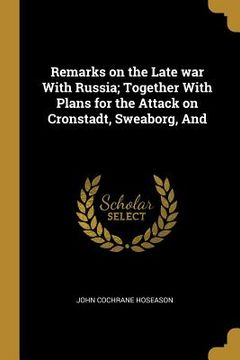 Remarks on the Late war With Russia; Together With Plans for the Attack on Cronstadt, Sweaborg, And

Scholar
SELECT

JOHN COCHRANE HOSEASON